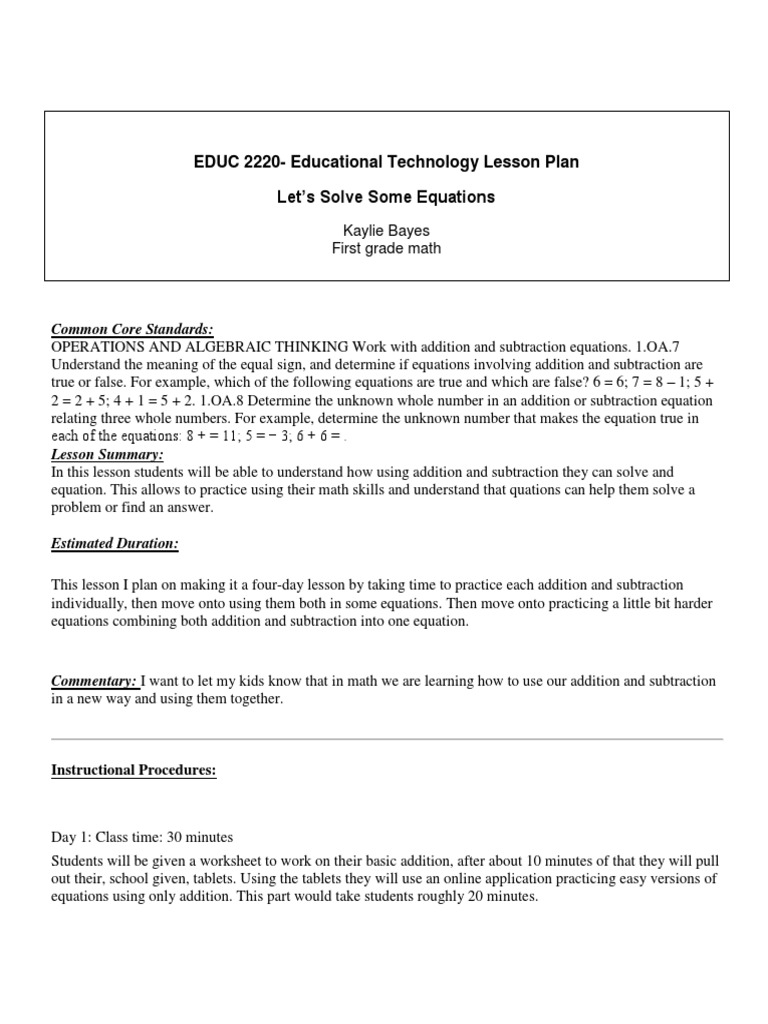 EDUC 2220- Educational Technology Lesson Plan

Let's Solve Some Equations

Kaylie Bayes
First grade math

Common Core Standards:
OPERATIONS AND ALGEBRAIC THINKING Work with addition and subtraction equations. 1.OA.7 Understand the meaning of the equal sign, and determine if equations involving addition and subtraction are true or false. For example, which of the following equations are true and which are false? 6 = 6; 7 = 8 – 1; 5 + 2 = 2 + 5; 4 + 1 = 5 + 2. 1.OA.8 Determine the unknown whole number in an addition or subtraction equation relating three whole numbers. For example, determine the unknown number that makes the equation true in each of the equations: 8 + = 11; 5 = − 3; 6 + 6 = .
Lesson Summary:
In this lesson students will be able to understand how using addition and subtraction they can solve and equation. This allows to practice using their math skills and understand that quations can help them solve a problem or find an answer.

Estimated Duration:

This lesson I plan on making it a four-day lesson by taking time to practice each addition and subtraction individually, then move onto using them both in some equations. Then move onto practicing a little bit harder equations combining both addition and subtraction into one equation.

Commentary: I want to let my kids know that in math we are learning how to use our addition and subtraction in a new way and using them together.

Instructional Procedures:

Day 1: Class time: 30 minutes
Students will be given a worksheet to work on their basic addition, after about 10 minutes of that they will pull out their, school given, tablets. Using the tablets they will use an online application practicing easy versions of equations using only addition. This part would take students roughly 20 minutes.